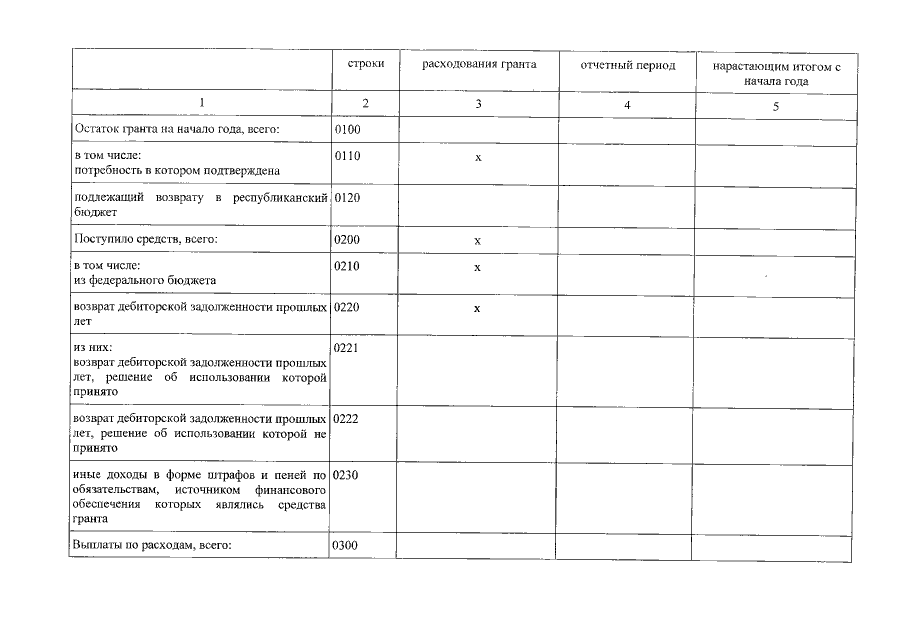 |  | строки | расходования гранта | отчетный период | нарастающим итогом с начала года |
|---|---|---|---|---|
| 1 | 2 | 3 | 4 | 5 |
| Остаток гранта на начало года, всего: | 0100 |  |  |  |
| в том числе: потребность в котором подтверждена | 0110 | x |  |  |
| подлежащий возврату в республиканский бюджет | 0120 |  |  |  |
| Поступило средств, всего: | 0200 | x |  |  |
| в том числе: из федерального бюджета | 0210 | x |  |  |
| возврат дебиторской задолженности прошлых лет | 0220 | x |  |  |
| из них: возврат дебиторской задолженности прошлых лет, решение об использовании которой принято | 0221 |  |  |  |
| возврат дебиторской задолженности прошлых лет, решение об использовании которой не принято | 0222 |  |  |  |
| иные доходы в форме штрафов и пеней по обязательствам, источником финансового обеспечения которых являлись средства гранта | 0230 |  |  |  |
| Выплаты по расходам, всего: | 0300 |  |  |  |